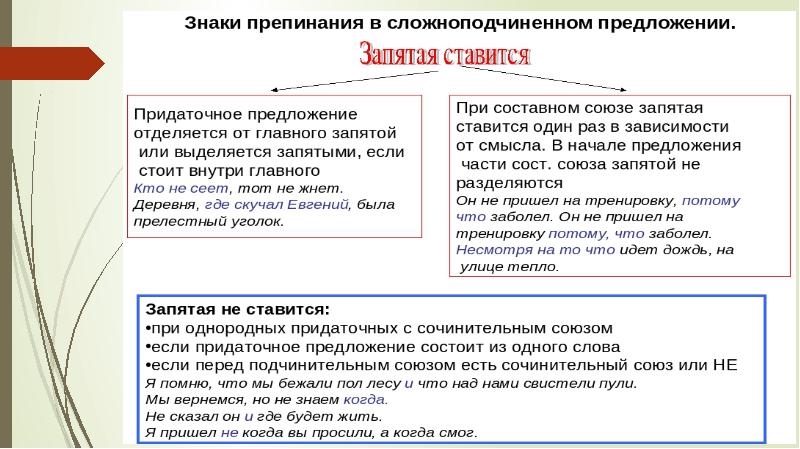 Знаки препинания в сложноподчиненном предложении.

Запятая ставится

Придаточное предложение отделяется от главного запятой или выделяется запятыми, если стоит внутри главного
Кто не сеет, тот не жнет.
Деревня, где скучал Евгений, была прелестный уголок.

При составном союзе запятая ставится один раз в зависимости от смысла. В начале предложения части сост. союза запятой не разделяются
Он не пришел на тренировку, потому что заболел. Он не пришел на тренировку потому, что заболел.
Несмотря на то что идет дождь, на улице тепло.

Запятая не ставится:
•при однородных придаточных с сочинительным союзом
•если придаточное предложение состоит из одного слова
•если перед подчинительным союзом есть сочинительный союз или НЕ
Я помню, что мы бежали пол лесу и что над нами свистели пули.
Мы вернемся, но не знаем когда.
Не сказал он и где будет жить.
Я пришел не когда вы просили, а когда смог.